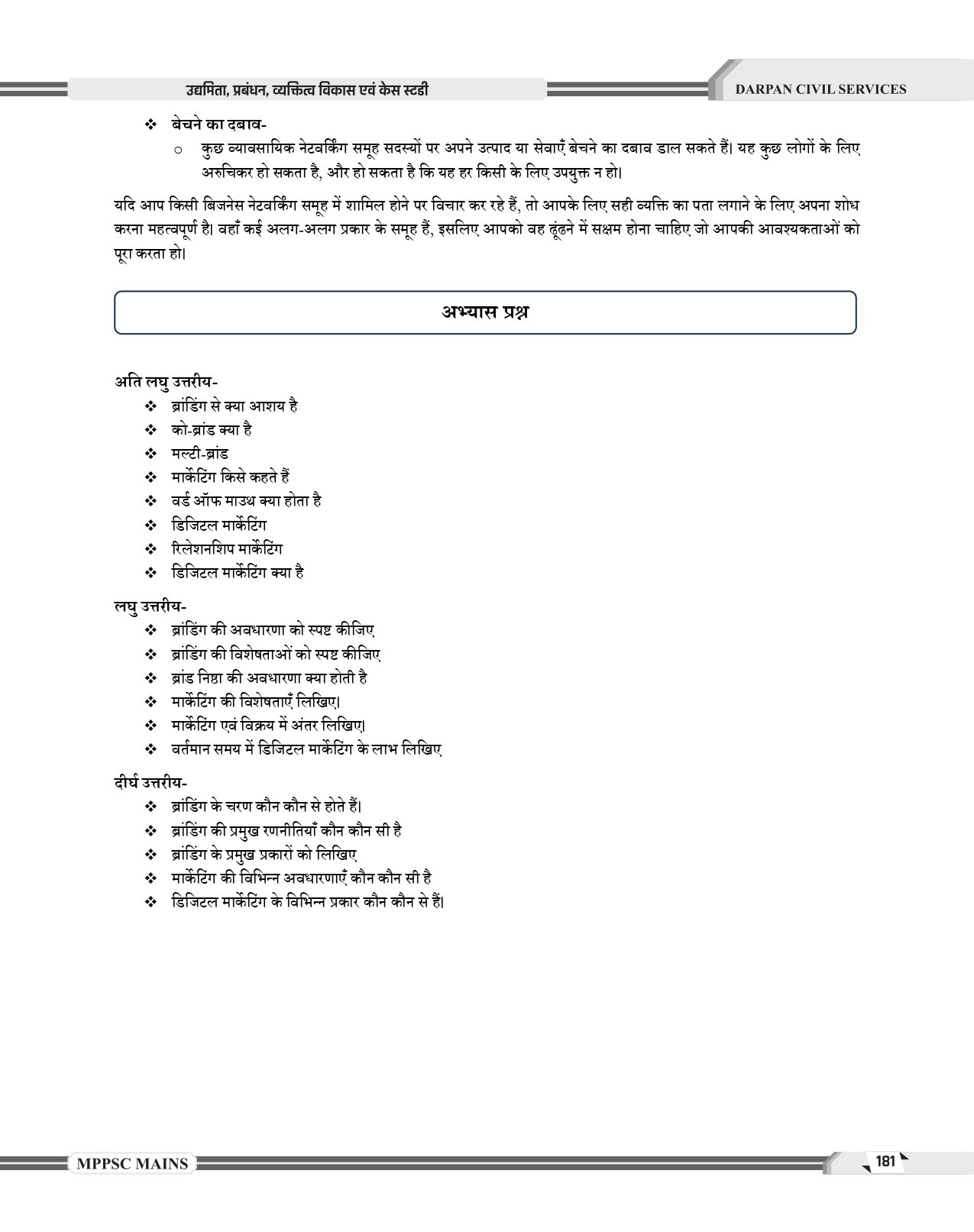 उद्यमिता, प्रबंधन, व्यक्तित्व विकास एवं केस स्टडी

DARPAN CIVIL SERVICES

❖ बेचने का दबाव-
○ कुछ व्यावसायिक नेटवर्किंग समूह सदस्यों पर अपने उत्पाद या सेवाएँ बेचने का दबाव डाल सकते हैं। यह कुछ लोगों के लिए अरुचिकर हो सकता है, और हो सकता है कि यह हर किसी के लिए उपयुक्त न हो।

यदि आप किसी बिजनेस नेटवर्किंग समूह में शामिल होने पर विचार कर रहे हैं, तो आपके लिए सही व्यक्ति का पता लगाने के लिए अपना शोध करना महत्वपूर्ण है। वहाँ कई अलग-अलग प्रकार के समूह हैं, इसलिए आपको वह ढूंढने में सक्षम होना चाहिए जो आपकी आवश्यकताओं को पूरा करता हो।

अभ्यास प्रश्न

अति लघु उत्तरीय-
❖ ब्रांडिंग से क्या आशय है
❖ को-ब्रांड क्या है
❖ मल्टी-ब्रांड
❖ मार्केटिंग किसे कहते हैं
❖ वर्ड ऑफ माउथ क्या होता है
❖ डिजिटल मार्केटिंग
❖ रिलेशनशिप मार्केटिंग
❖ डिजिटल मार्केटिंग क्या है

लघु उत्तरीय-
❖ ब्रांडिंग की अवधारणा को स्पष्ट कीजिए
❖ ब्रांडिंग की विशेषताओं को स्पष्ट कीजिए
❖ ब्रांड निष्ठा की अवधारणा क्या होती है
❖ मार्केटिंग की विशेषताएँ लिखिए।
❖ मार्केटिंग एवं विक्रय में अंतर लिखिए।
❖ वर्तमान समय में डिजिटल मार्केटिंग के लाभ लिखिए

दीर्घ उत्तरीय-
❖ ब्रांडिंग के चरण कौन कौन से होते हैं।
❖ ब्रांडिंग की प्रमुख रणनीतियाँ कौन कौन सी है
❖ ब्रांडिंग के प्रमुख प्रकारों को लिखिए
❖ मार्केटिंग की विभिन्न अवधारणाएँ कौन कौन सी है
❖ डिजिटल मार्केटिंग के विभिन्न प्रकार कौन कौन से हैं।

MPPSC MAINS

181